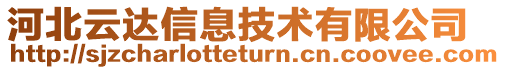 河北云达信息技术有限公司
http://sjzcharlotteturn.cn.coovee.com